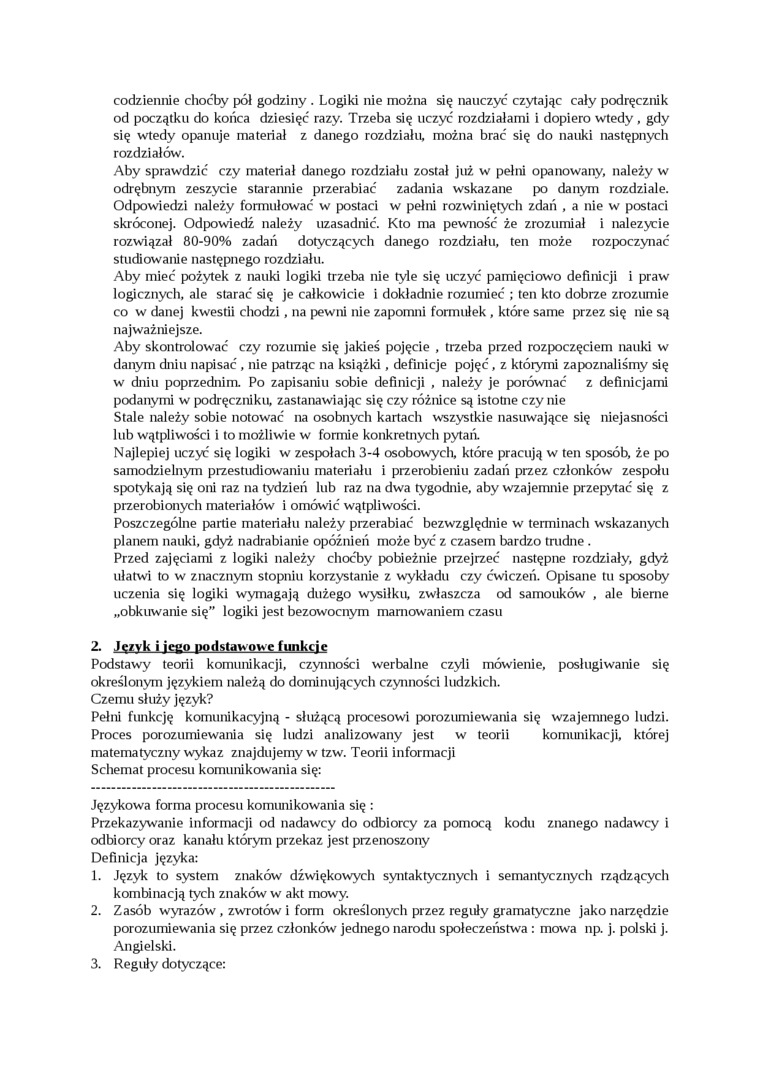 codziennie choćby pół godziny . Logiki nie można się nauczyć czytając cały podręcznik od początku do końca dziesięć razy. Trzeba się uczyć rozdziałami i dopiero wtedy , gdy się wtedy opanuje materiał z danego rozdziału, można brać się do nauki następnych rozdziałów.
Aby sprawdzić czy materiał danego rozdziału został już w pełni opanowany, należy w odrębnym zeszycie starannie przerabiać zadania wskazane po danym rozdziale. Odpowiedzi należy formułować w postaci w pełni rozwiniętych zdań , a nie w postaci skróconej. Odpowiedź należy uzasadnić. Kto ma pewność że zrozumiał i nalezycie rozwiązał 80-90% zadań dotyczących danego rozdziału, ten może rozpoczynać studiowanie następnego rozdziału.
Aby mieć pożytek z nauki logiki trzeba nie tyle się uczyć pamięciowo definicji i praw logicznych, ale starać się je całkowicie i dokładnie rozumieć ; ten kto dobrze zrozumie co w danej kwestii chodzi , na pewni nie zapomni formułek , które same przez się nie są najważniejsze.
Aby skontrolować czy rozumie się jakieś pojęcie , trzeba przed rozpoczęciem nauki w danym dniu napisać , nie patrząc na książki , definicje pojęć , z którymi zapoznaliśmy się w dniu poprzednim. Po zapisaniu sobie definicji , należy je porównać z definicjami podanymi w podręczniku, zastanawiając się czy różnice są istotne czy nie
Stale należy sobie notować na osobnych kartach wszystkie nasuwające się niejasności lub wątpliwości i to możliwie w formie konkretnych pytań.
Najlepiej uczyć się logiki w zespołach 3-4 osobowych, które pracują w ten sposób, że po samodzielnym przestudiowaniu materiału i przerobieniu zadań przez członków zespołu spotykają się oni raz na tydzień lub raz na dwa tygodnie, aby wzajemnie przepytać się z przerobionych materiałów i omówić wątpliwości.
Poszczególne partie materiału należy przerabiać bezwzględnie w terminach wskazanych planem nauki, gdyż nadrabianie opóźnień może być z czasem bardzo trudne .
Przed zajęciami z logiki należy choćby pobieżnie przejrzeć następne rozdziały, gdyż ułatwi to w znacznym stopniu korzystanie z wykładu czy ćwiczeń. Opisane tu sposoby uczenia się logiki wymagają dużego wysiłku, zwłaszcza od samouków , ale bierne „obkuwanie się" logiki jest bezowocnym marnowaniem czasu

2. Język i jego podstawowe funkcje
Podstawy teorii komunikacji, czynności werbalne czyli mówienie, posługiwanie się określonym językiem należą do dominujących czynności ludzkich.
Czemu służy język?
Pełni funkcję komunikacyjną - służącą procesowi porozumiewania się wzajemnego ludzi. Proces porozumiewania się ludzi analizowany jest w teorii komunikacji, której matematyczny wykaz znajdujemy w tzw. Teorii informacji
Schemat procesu komunikowania się:
------------------------------------------------
Językowa forma procesu komunikowania się :
Przekazywanie informacji od nadawcy do odbiorcy za pomocą kodu znanego nadawcy i odbiorcy oraz kanału którym przekaz jest przenoszony
Definicja języka:
1. Język to system znaków dźwiękowych syntaktycznych i semantycznych rządzących kombinacją tych znaków w akt mowy.
2. Zasób wyrazów , zwrotów i form określonych przez reguły gramatyczne jako narzędzie porozumiewania się przez członków jednego narodu społeczeństwa : mowa np. j. polski j. Angielski.
3. Reguły dotyczące: